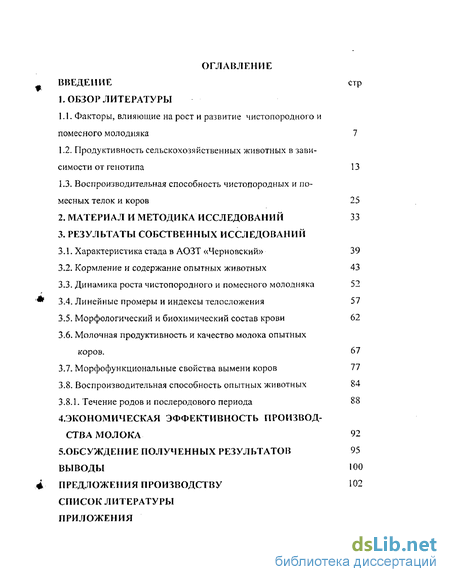 ОГЛАВЛЕНИЕ

ВВЕДЕНИЕ стр

1. ОБЗОР ЛИТЕРАТУРЫ

1.1. Факторы, влияющие на рост и развитие чистопородного и помесного молодняка 7

1.2. Продуктивность сельскохозяйственных животных в зависимости от генотипа 13

1.3. Воспроизводительная способность чистопородных и помесных телок и коров 25

2. МАТЕРИАЛ И МЕТОДИКА ИССЛЕДОВАНИЙ 33

3. РЕЗУЛЬТАТЫ СОБСТВЕННЫХ ИССЛЕДОВАНИЙ

3.1. Характеристика стада в АОЗТ «Черновский» 39

3.2. Кормление и содержание опытных животных 43

3.3. Динамика роста чистопородного и помесного молодняка 52

3.4. Линейные промеры и индексы телосложения 57

3.5. Морфологический и биохимический состав крови 62

3.6. Молочная продуктивность и качество молока опытных коров. 67

3.7. Морфофункциональные свойства вымени коров 77

3.8. Воспроизводительная способность опытных животных 84

3.8.1. Течение родов и послеродового периода 88

4.ЭКОНОМИЧЕСКАЯ ЭФФЕКТИВНОСТЬ ПРОИЗВОДСТВА МОЛОКА 92

5.ОБСУЖДЕНИЕ ПОЛУЧЕННЫХ РЕЗУЛЬТАТОВ 95

ВЫВОДЫ 100

ПРЕДЛОЖЕНИЯ ПРОИЗВОДСТВУ 102

СПИСОК ЛИТЕРАТУРЫ

ПРИЛОЖЕНИЯ

dsLib.net
библиотека диссертаций